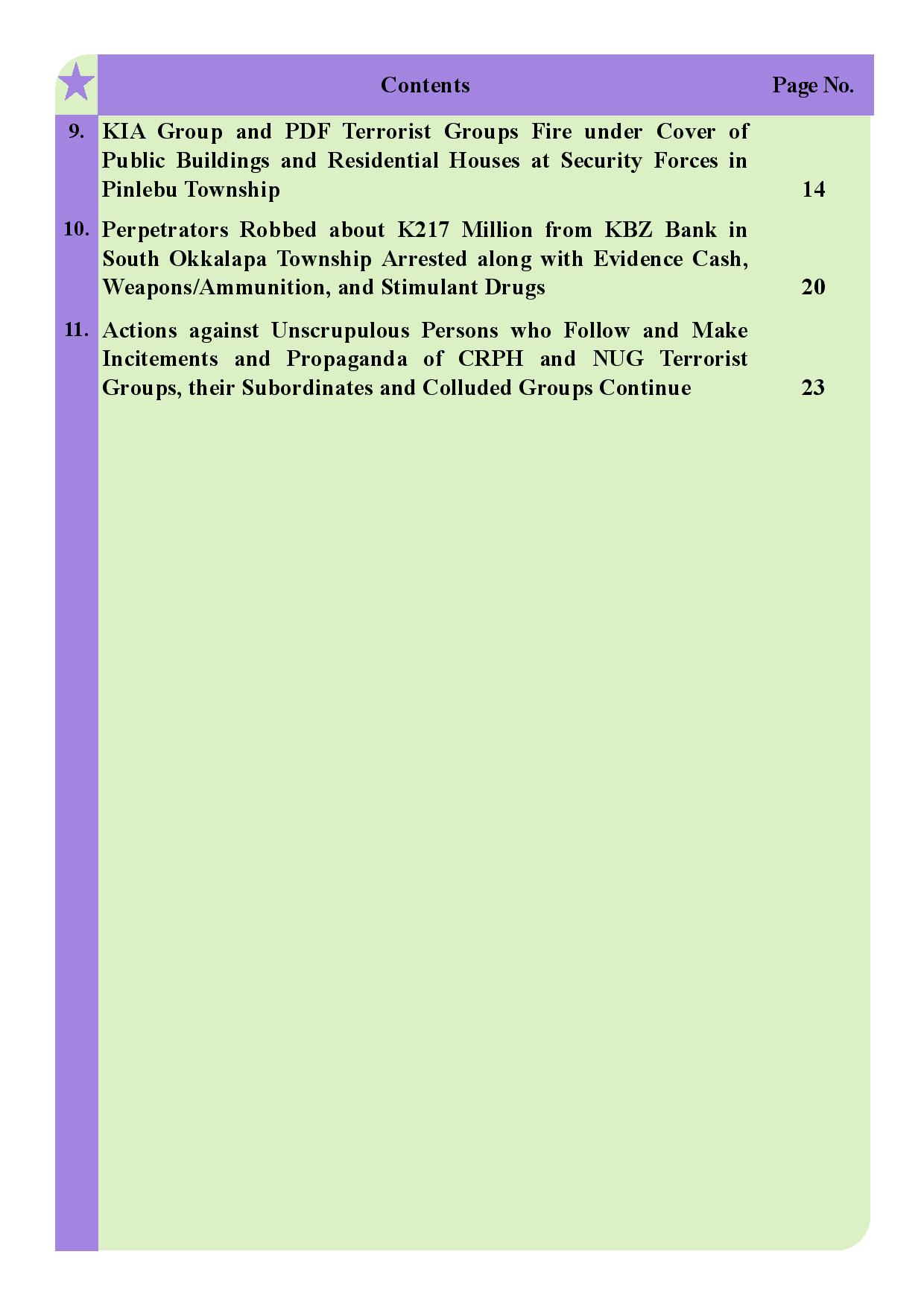 | | Contents | Page No. |
|---|---|---|
| 9. | KIA Group and PDF Terrorist Groups Fire under Cover of Public Buildings and Residential Houses at Security Forces in Pinlebu Township | 14 |
| 10. | Perpetrators Robbed about K217 Million from KBZ Bank in South Okkalapa Township Arrested along with Evidence Cash, Weapons/Ammunition, and Stimulant Drugs | 20 |
| 11. | Actions against Unscrupulous Persons who Follow and Make Incitements and Propaganda of CRPH and NUG Terrorist Groups, their Subordinates and Colluded Groups Continue | 23 |